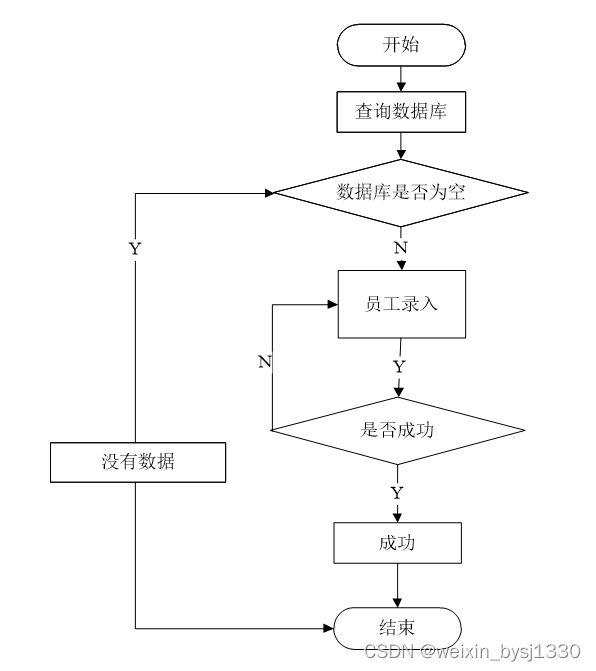 开始

查询数据库

数据库是否为空

Y

N

员工录入

N

Y

是否成功

没有数据

Y

成功

结束

CSDN @weixin_bysj1330